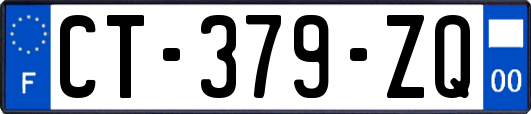 F
CT-379-ZQ
00